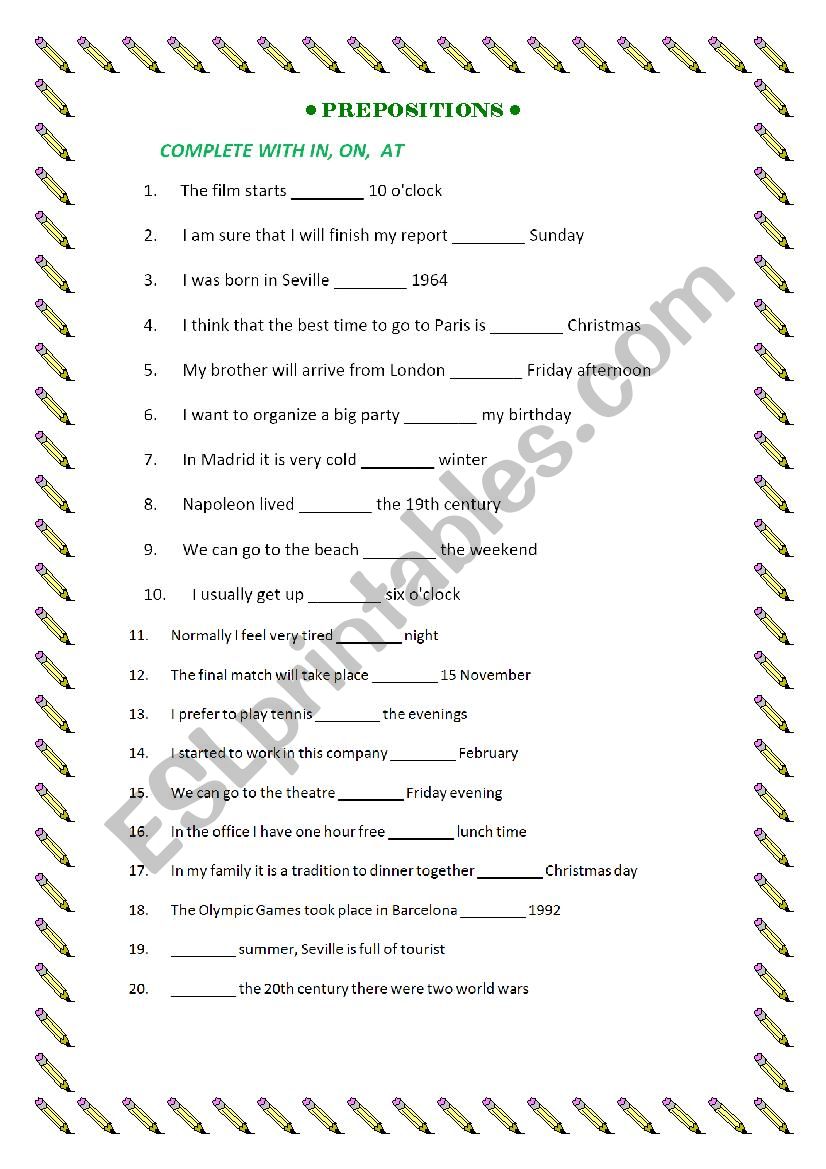 • PREPOSITIONS •

COMPLETE WITH IN, ON, AT

1. The film starts ________ 10 o'clock
2. I am sure that I will finish my report ________ Sunday
3. I was born in Seville ________ 1964
4. I think that the best time to go to Paris is ________ Christmas
5. My brother will arrive from London ________ Friday afternoon
6. I want to organize a big party ________ my birthday
7. In Madrid it is very cold ________ winter
8. Napoleon lived ________ the 19th century
9. We can go to the beach ________ the weekend
10. I usually get up ________ six o'clock
11. Normally I feel very tired ________ night
12. The final match will take place ________ 15 November
13. I prefer to play tennis ________ the evenings
14. I started to work in this company ________ February
15. We can go to the theatre ________ Friday evening
16. In the office I have one hour free ________ lunch time
17. In my family it is a tradition to dinner together ________ Christmas day
18. The Olympic Games took place in Barcelona ________ 1992
19. ________ summer, Seville is full of tourist
20. ________ the 20th century there were two world wars

ESLprintables.com